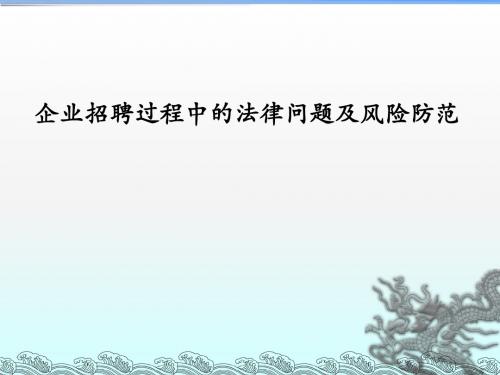 企业招聘过程中的法律问题及风险防范